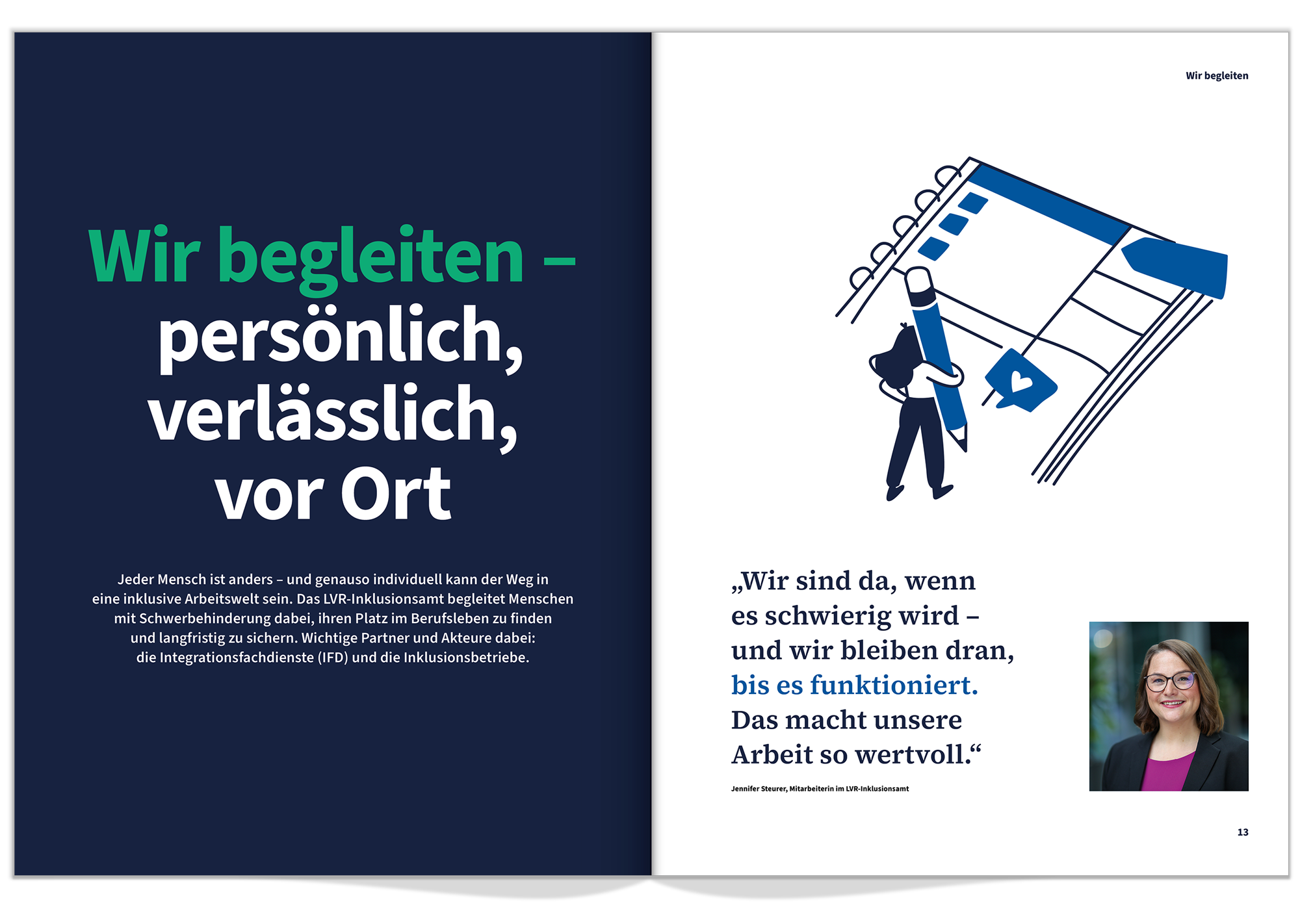 Wir begleiten – persönlich, verlässlich, vor Ort

Jeder Mensch ist anders – und genauso individuell kann der Weg in eine inklusive Arbeitswelt sein. Das LVR-Inklusionsamt begleitet Menschen mit Schwerbehinderung dabei, ihren Platz im Berufsleben zu finden und langfristig zu sichern. Wichtige Partner und Akteure dabei: die Integrationsfachdienste (IFD) und die Inklusionsbetriebe.

Wir begleiten

„Wir sind da, wenn es schwierig wird – und wir bleiben dran, bis es funktioniert. Das macht unsere Arbeit so wertvoll.“

Jennifer Steurer, Mitarbeiterin im LVR-Inklusionsamt

13